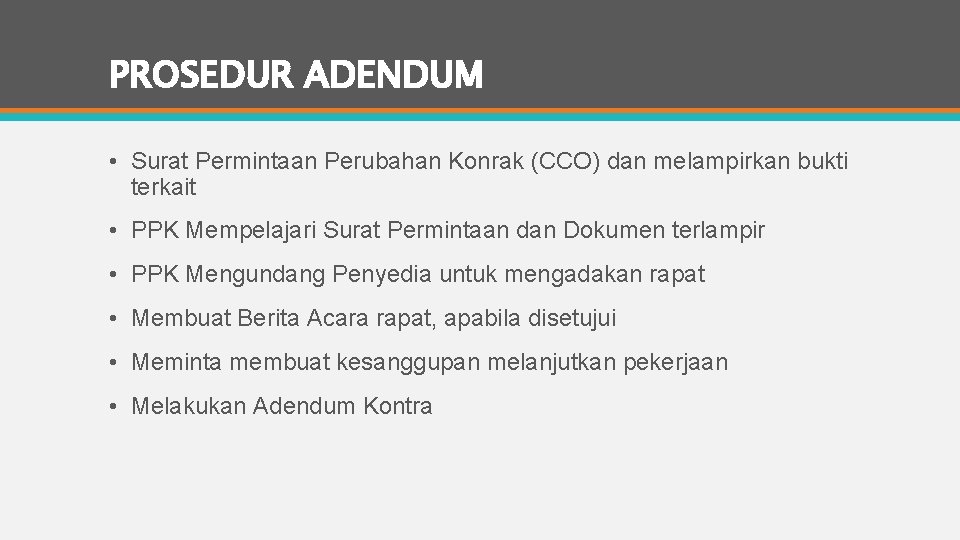 PROSEDUR ADENDUM

• Surat Permintaan Perubahan Konrak (CCO) dan melampirkan bukti terkait

• PPK Mempelajari Surat Permintaan dan Dokumen terlampir

• PPK Mengundang Penyedia untuk mengadakan rapat

• Membuat Berita Acara rapat, apabila disetujui

• Meminta membuat kesanggupan melanjutkan pekerjaan

• Melakukan Adendum Kontra